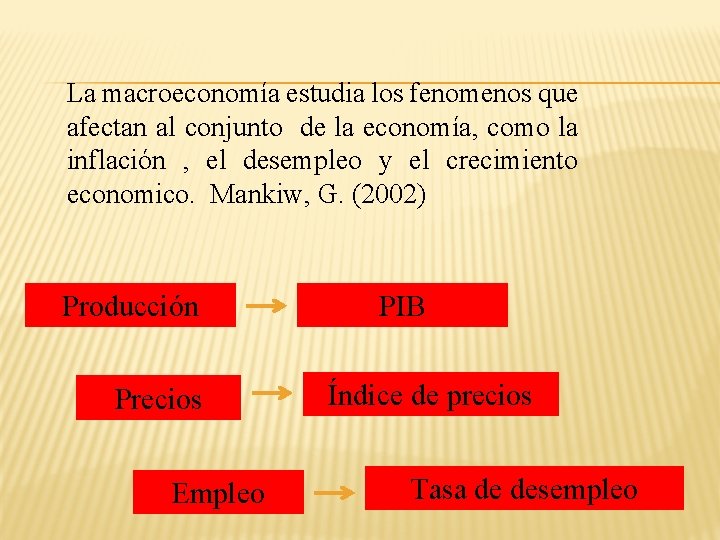 La macroeconomía estudia los fenomenos que afectan al conjunto de la economía, como la inflación , el desempleo y el crecimiento economico. Mankiw, G. (2002)

Producción → PIB

Precios → Índice de precios

Empleo → Tasa de desempleo